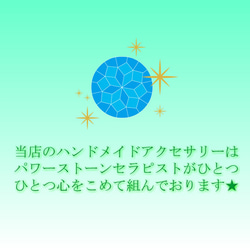 当店のハンドメイドアクセサリーはパワーストーンセラピストがひとつひとつ心をこめて組んでおります★